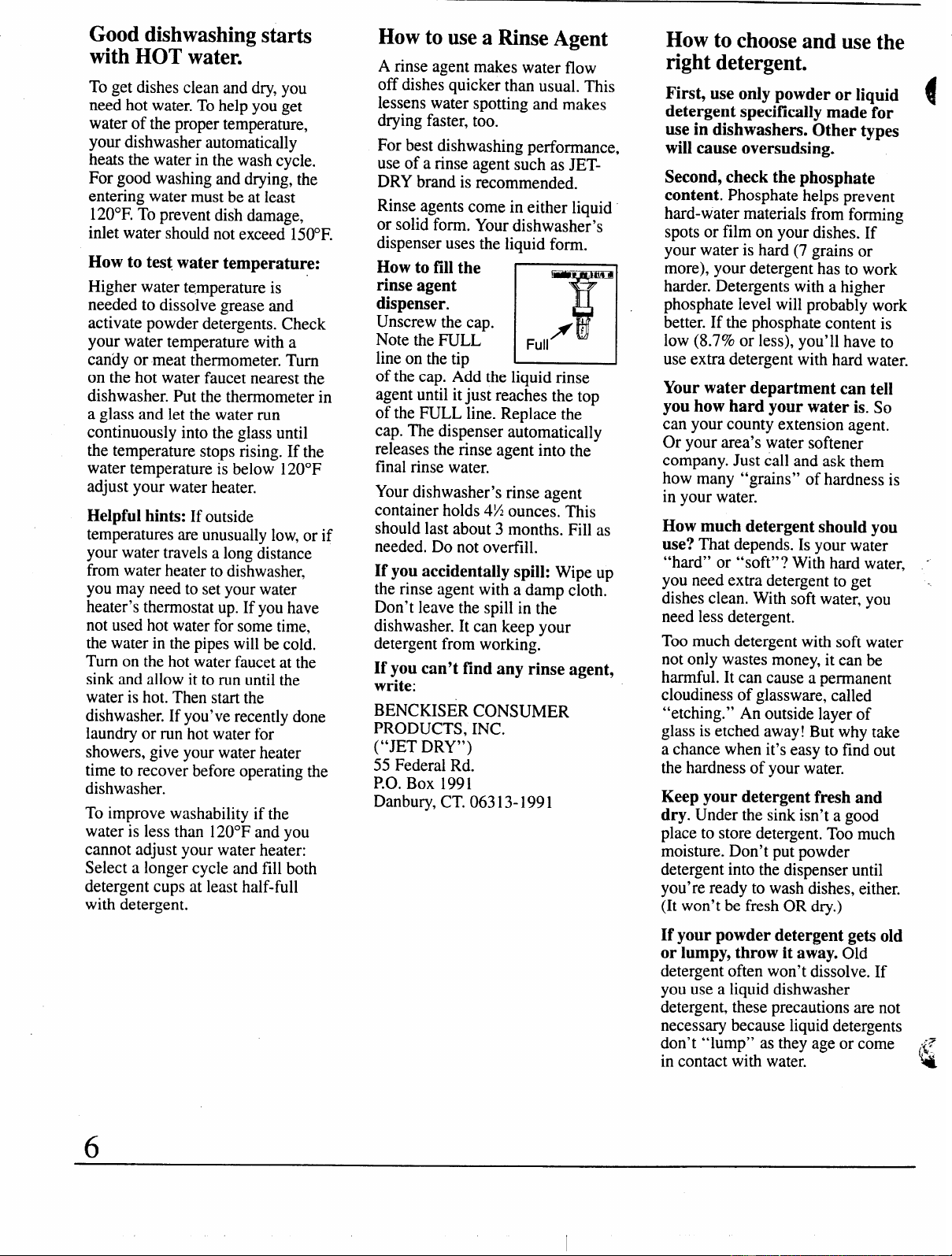 Good dishwashing starts with HOT water.

To get dishes clean and dry, you need hot water. To help you get water of the proper temperature, your dishwasher automatically heats the water in the wash cycle. For good washing and drying, the entering water must be at least 120°F. To prevent dish damage, inlet water should not exceed 150°F.

How to test water temperature:

Higher water temperature is needed to dissolve grease and activate powder detergents. Check your water temperature with a candy or meat thermometer. Turn on the hot water faucet nearest the dishwasher. Put the thermometer in a glass and let the water run continuously into the glass until the temperature stops rising. If the water temperature is below 120°F adjust your water heater.

Helpful hints: If outside temperatures are unusually low, or if your water travels a long distance from water heater to dishwasher, you may need to set your water heater's thermostat up. If you have not used hot water for some time, the water in the pipes will be cold. Turn on the hot water faucet at the sink and allow it to run until the water is hot. Then start the dishwasher. If you've recently done laundry or run hot water for showers, give your water heater time to recover before operating the dishwasher.

To improve washability if the water is less than 120°F and you cannot adjust your water heater: Select a longer cycle and fill both detergent cups at least half-full with detergent.

How to use a Rinse Agent

A rinse agent makes water flow off dishes quicker than usual. This lessens water spotting and makes drying faster, too.

For best dishwashing performance, use of a rinse agent such as JET-DRY brand is recommended.

Rinse agents come in either liquid or solid form. Your dishwasher's dispenser uses the liquid form.

How to fill the rinse agent dispenser.
Unscrew the cap. Note the FULL line on the tip of the cap. Add the liquid rinse agent until it just reaches the top of the FULL line. Replace the cap. The dispenser automatically releases the rinse agent into the final rinse water.

Full

Your dishwasher's rinse agent container holds 4½ ounces. This should last about 3 months. Fill as needed. Do not overfill.

If you accidentally spill: Wipe up the rinse agent with a damp cloth. Don't leave the spill in the dishwasher. It can keep your detergent from working.

If you can't find any rinse agent, write:

BENCKISER CONSUMER PRODUCTS, INC.
("JET DRY")
55 Federal Rd.
P.O. Box 1991
Danbury, CT. 06313-1991

How to choose and use the right detergent.

First, use only powder or liquid detergent specifically made for use in dishwashers. Other types will cause oversudsing.

Second, check the phosphate content. Phosphate helps prevent hard-water materials from forming spots or film on your dishes. If your water is hard (7 grains or more), your detergent has to work harder. Detergents with a higher phosphate level will probably work better. If the phosphate content is low (8.7% or less), you'll have to use extra detergent with hard water.

Your water department can tell you how hard your water is. So can your county extension agent. Or your area's water softener company. Just call and ask them how many "grains" of hardness is in your water.

How much detergent should you use? That depends. Is your water "hard" or "soft"? With hard water, you need extra detergent to get dishes clean. With soft water, you need less detergent.

Too much detergent with soft water not only wastes money, it can be harmful. It can cause a permanent cloudiness of glassware, called "etching." An outside layer of glass is etched away! But why take a chance when it's easy to find out the hardness of your water.

Keep your detergent fresh and dry. Under the sink isn't a good place to store detergent. Too much moisture. Don't put powder detergent into the dispenser until you're ready to wash dishes, either. (It won't be fresh OR dry.)

If your powder detergent gets old or lumpy, throw it away. Old detergent often won't dissolve. If you use a liquid dishwasher detergent, these precautions are not necessary because liquid detergents don't "lump" as they age or come in contact with water.

6